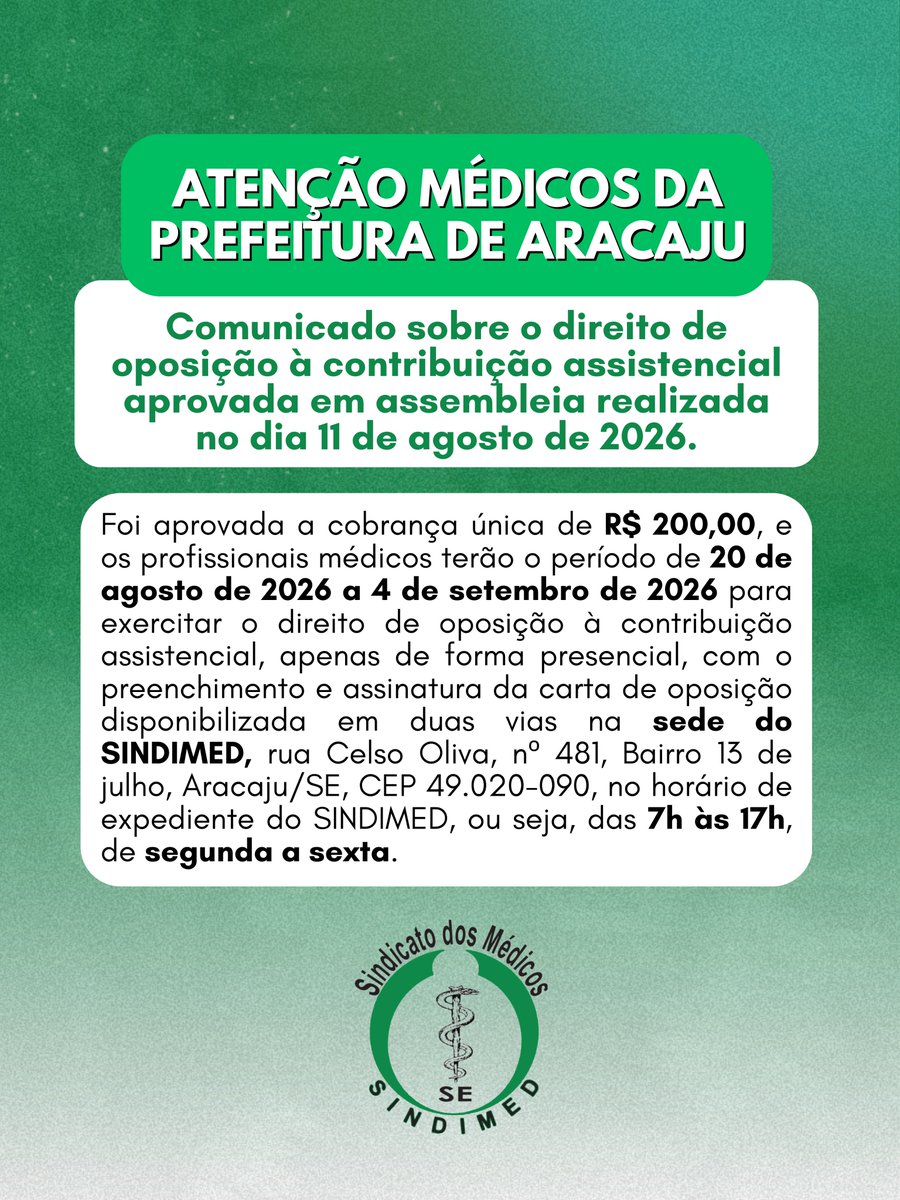 ATENÇÃO MÉDICOS DA PREFEITURA DE ARACAJU

Comunicado sobre o direito de oposição à contribuição assistencial aprovada em assembleia realizada no dia 11 de agosto de 2026.

Foi aprovada a cobrança única de R$ 200,00, e os profissionais médicos terão o período de 20 de agosto de 2026 a 4 de setembro de 2026 para exercitar o direito de oposição à contribuição assistencial, apenas de forma presencial, com o preenchimento e assinatura da carta de oposição disponibilizada em duas vias na sede do SINDIMED, rua Celso Oliva, nº 481, Bairro 13 de julho, Aracaju/SE, CEP 49.020-090, no horário de expediente do SINDIMED, ou seja, das 7h às 17h, de segunda a sexta.

Sindicato dos Médicos
SE
SINDIMED